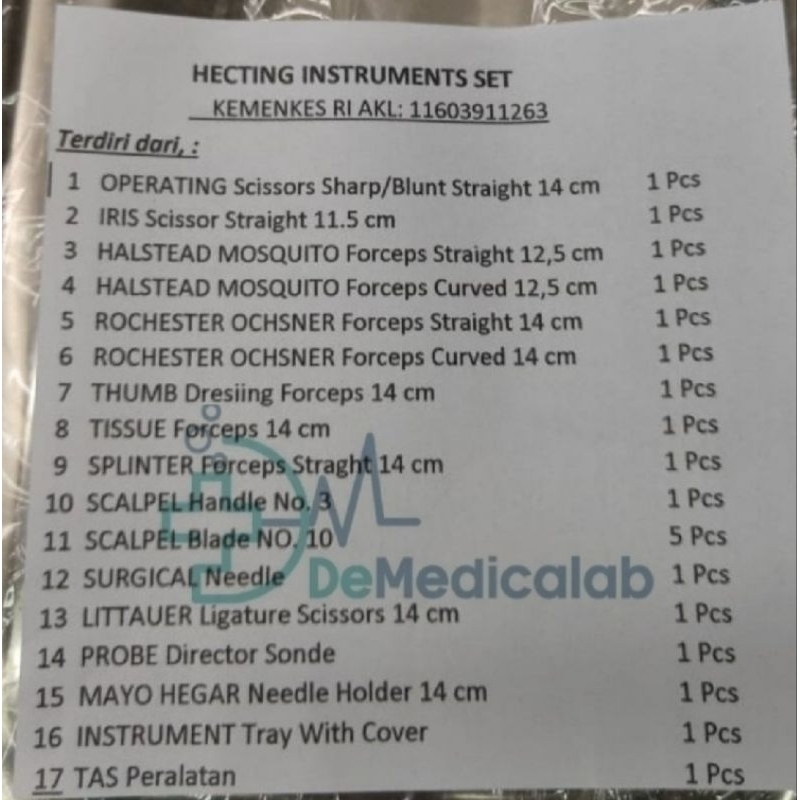 HECTING INSTRUMENTS SET
KEMENKES RI AKL: 11603911263

Terdiri dari, :

1 OPERATING Scissors Sharp/Blunt Straight 14 cm 1 Pcs
2 IRIS Scissor Straight 11.5 cm 1 Pcs
3 HALSTEAD MOSQUITO Forceps Straight 12,5 cm 1 Pcs
4 HALSTEAD MOSQUITO Forceps Curved 12,5 cm 1 Pcs
5 ROCHESTER OCHSNER Forceps Straight 14 cm 1 Pcs
6 ROCHESTER OCHSNER Forceps Curved 14 cm 1 Pcs
7 THUMB Dresiing Forceps 14 cm 1 Pcs
8 TISSUE Forceps 14 cm 1 Pcs
9 SPLINTER Forceps Straght 14 cm 1 Pcs
10 SCALPEL Handle No. 3 1 Pcs
11 SCALPEL Blade NO. 10 5 Pcs
12 SURGICAL Needle 1 Pcs
13 LITTAUER Ligature Scissors 14 cm 1 Pcs
14 PROBE Director Sonde 1 Pcs
15 MAYO HEGAR Needle Holder 14 cm 1 Pcs
16 INSTRUMENT Tray With Cover 1 Pcs
17 TAS Peralatan 1 Pcs

DeMedicalab